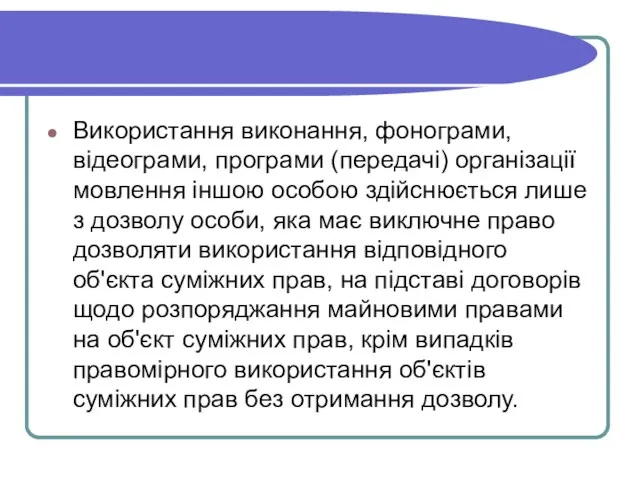 Використання виконання, фонограми, відеограми, програми (передачі) організації мовлення іншою особою здійснюється лише з дозволу особи, яка має виключне право дозволяти використання відповідного об'єкта суміжних прав, на підставі договорів щодо розпоряджання майновими правами на об'єкт суміжних прав, крім випадків правомірного використання об'єктів суміжних прав без отримання дозволу.